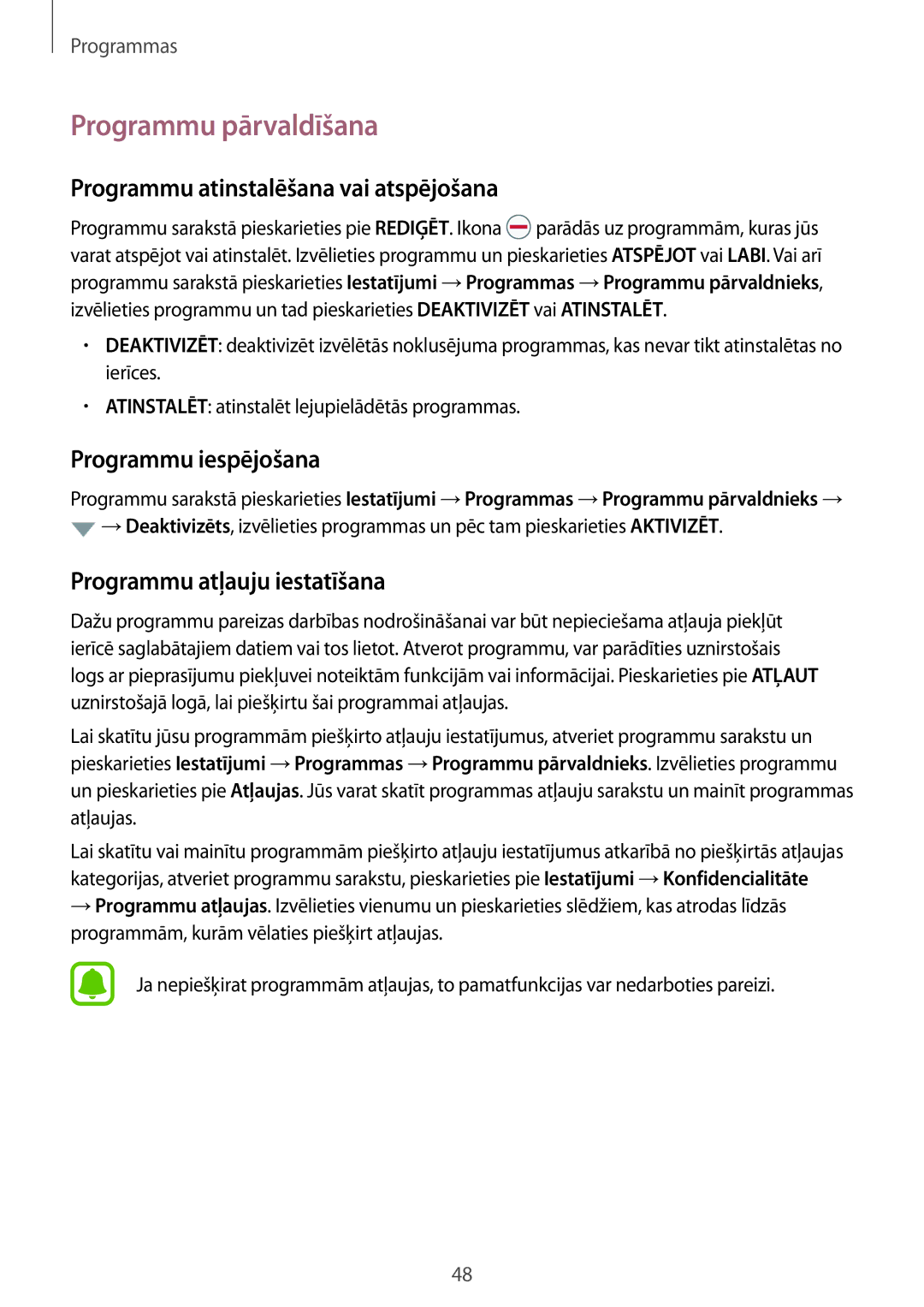 Programmas

Programmu pārvaldīšana

Programmu atinstalēšana vai atspējošana

Programmu sarakstā pieskarieties pie REDIĢĒT. Ikona parādās uz programmām, kuras jūs varat atspējot vai atinstalēt. Izvēlieties programmu un pieskarieties ATSPĒJOT vai LABI. Vai arī programmu sarakstā pieskarieties Iestatījumi → Programmas → Programmu pārvaldnieks, izvēlieties programmu un tad pieskarieties DEAKTIVIZĒT vai ATINSTALĒT.

• DEAKTIVIZĒT: deaktivizēt izvēlētās noklusējuma programmas, kas nevar tikt atinstalētas no ierīces.

• ATINSTALĒT: atinstalēt lejupielādētās programmas.

Programmu iespējošana

Programmu sarakstā pieskarieties Iestatījumi → Programmas → Programmu pārvaldnieks → → Deaktivizēts, izvēlieties programmas un pēc tam pieskarieties AKTIVIZĒT.

Programmu atļauju iestatīšana

Dažu programmu pareizas darbības nodrošināšanai var būt nepieciešama atļauja piekļūt ierīcē saglabātajiem datiem vai tos lietot. Atverot programmu, var parādīties uznirstošais logs ar pieprasījumu piekļuvei noteiktām funkcijām vai informācijai. Pieskarieties pie ATĻAUT uznirstošajā logā, lai piešķirtu šai programmai atļaujas.

Lai skatītu jūsu programmām piešķirto atļauju iestatījumus, atveriet programmu sarakstu un pieskarieties Iestatījumi → Programmas → Programmu pārvaldnieks. Izvēlieties programmu un pieskarieties pie Atļaujas. Jūs varat skatīt programmas atļauju sarakstu un mainīt programmas atļaujas.

Lai skatītu vai mainītu programmām piešķirto atļauju iestatījumus atkarībā no piešķirtās atļaujas kategorijas, atveriet programmu sarakstu, pieskarieties pie Iestatījumi → Konfidencialitāte → Programmu atļaujas. Izvēlieties vienumu un pieskarieties slēdžiem, kas atrodas līdzās programmām, kurām vēlaties piešķirt atļaujas.

Ja nepiešķirat programmām atļaujas, to pamatfunkcijas var nedarboties pareizi.

48